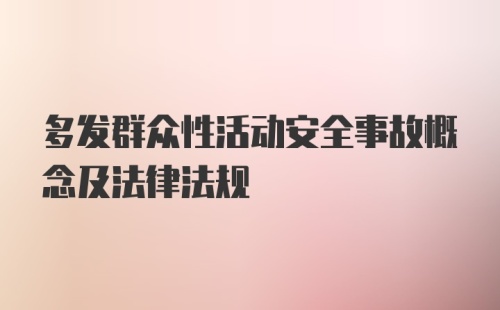 多发群众性活动安全事故概念及法律法规